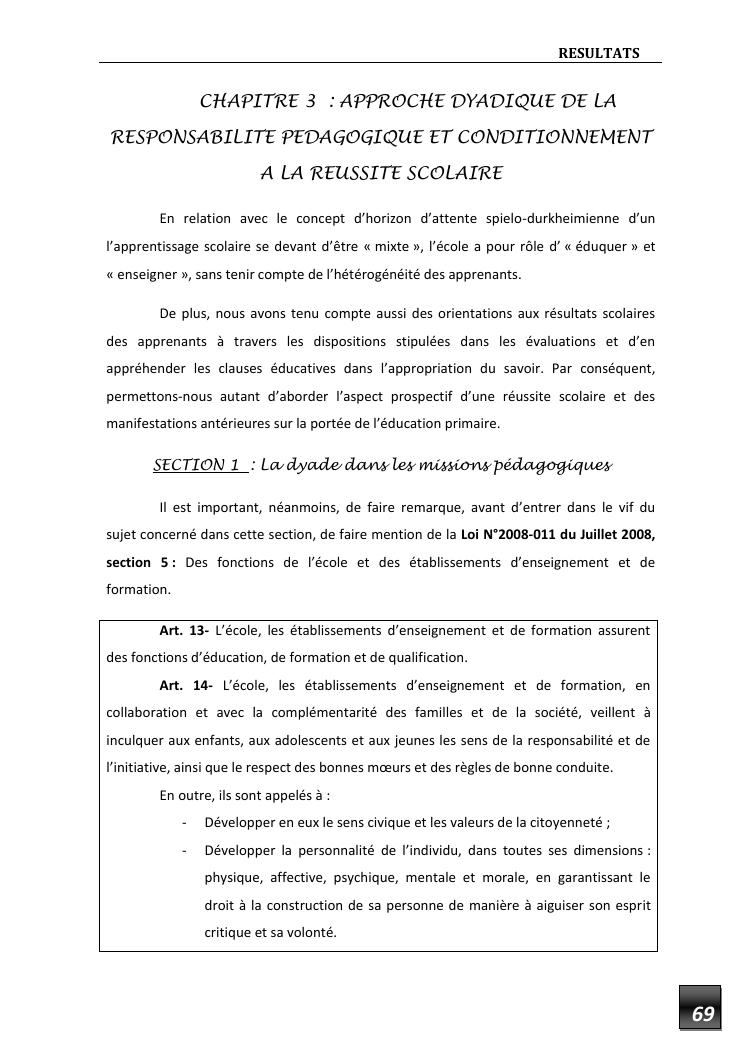 RESULTATS

CHAPITRE 3 : APPROCHE DYADIQUE DE LA RESPONSABILITE PEDAGOGIQUE ET CONDITIONNEMENT A LA REUSSITE SCOLAIRE

En relation avec le concept d'horizon d'attente spielo-durkheimienne d'un l'apprentissage scolaire se devant d'être « mixte », l'école a pour rôle d' « éduquer » et « enseigner », sans tenir compte de l'hétérogénéité des apprenants.

De plus, nous avons tenu compte aussi des orientations aux résultats scolaires des apprenants à travers les dispositions stipulées dans les évaluations et d'en appréhender les clauses éducatives dans l'appropriation du savoir. Par conséquent, permettons-nous autant d'aborder l'aspect prospectif d'une réussite scolaire et des manifestations antérieures sur la portée de l'éducation primaire.

SECTION 1 : La dyade dans les missions pédagogiques

Il est important, néanmoins, de faire remarque, avant d'entrer dans le vif du sujet concerné dans cette section, de faire mention de la Loi N°2008-011 du Juillet 2008, section 5 : Des fonctions de l'école et des établissements d'enseignement et de formation.

Art. 13- L'école, les établissements d'enseignement et de formation assurent des fonctions d'éducation, de formation et de qualification.

Art. 14- L'école, les établissements d'enseignement et de formation, en collaboration et avec la complémentarité des familles et de la société, veillent à inculquer aux enfants, aux adolescents et aux jeunes les sens de la responsabilité et de l'initiative, ainsi que le respect des bonnes mœurs et des règles de bonne conduite.

En outre, ils sont appelés à :

- Développer en eux le sens civique et les valeurs de la citoyenneté ;
- Développer la personnalité de l'individu, dans toutes ses dimensions : physique, affective, psychique, mentale et morale, en garantissant le droit à la construction de sa personne de manière à aiguiser son esprit critique et sa volonté.

69